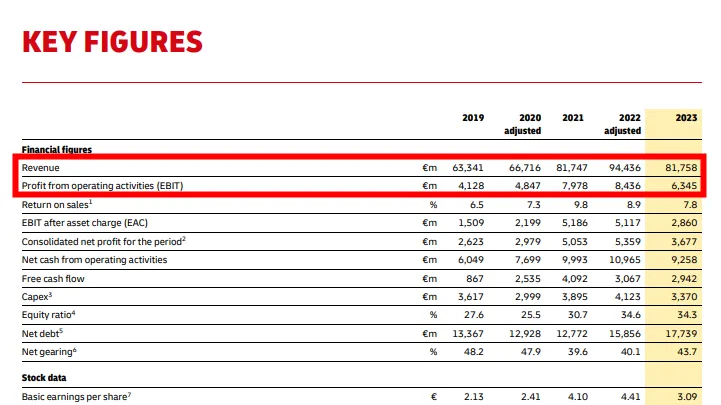 KEY FIGURES

| | | 2019 | 2020 adjusted | 2021 | 2022 adjusted | 2023 |
|---|---|---|---|---|---|---|
| **Financial figures** | | | | | | |
| Revenue | €m | 63,341 | 66,716 | 81,747 | 94,436 | 81,758 |
| Profit from operating activities (EBIT) | €m | 4,128 | 4,847 | 7,978 | 8,436 | 6,345 |
| Return on sales$^1$ | % | 6.5 | 7.3 | 9.8 | 8.9 | 7.8 |
| EBIT after asset charge (EAC) | €m | 1,509 | 2,199 | 5,186 | 5,117 | 2,860 |
| Consolidated net profit for the period$^2$ | €m | 2,623 | 2,979 | 5,053 | 5,359 | 3,677 |
| Net cash from operating activities | €m | 6,049 | 7,699 | 9,993 | 10,965 | 9,258 |
| Free cash flow | €m | 867 | 2,535 | 4,092 | 3,067 | 2,942 |
| Capex$^3$ | €m | 3,617 | 2,999 | 3,895 | 4,123 | 3,370 |
| Equity ratio$^4$ | % | 27.6 | 25.5 | 30.7 | 34.6 | 34.3 |
| Net debt$^5$ | €m | 13,367 | 12,928 | 12,772 | 15,856 | 17,739 |
| Net gearing$^6$ | % | 48.2 | 47.9 | 39.6 | 40.1 | 43.7 |
| **Stock data** | | | | | | |
| Basic earnings per share$^7$ | € | 2.13 | 2.41 | 4.10 | 4.41 | 3.09 |